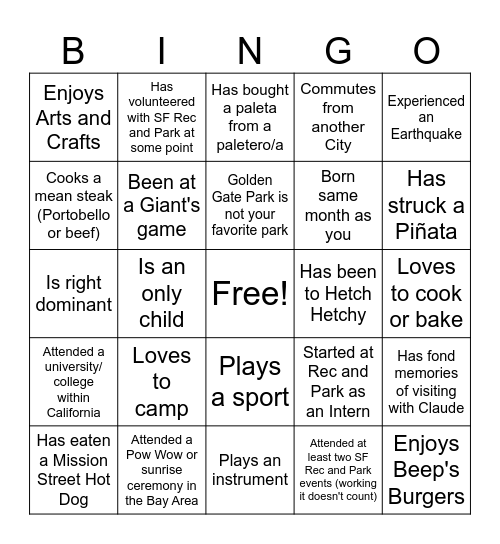 | B | I | N | G | O |
|---|---|---|---|---|
| Enjoys Arts and Crafts | Has volunteered with SF Rec and Park at some point | Has bought a paleta from a paletero/a | Commutes from another City | Experienced an Earthquake |
| Cooks a mean steak (Portobello or beef) | Been at a Giant's game | Golden Gate Park is not your favorite park | Born same month as you | Has struck a Piñata |
| Is right dominant | Is an only child | Free! | Has been to Hetch Hetchy | Loves to cook or bake |
| Attended a university/ college within California | Loves to camp | Plays a sport | Started at Rec and Park as an Intern | Has fond memories of visiting with Claude |
| Has eaten a Mission Street Hot Dog | Attended a Pow Wow or sunrise ceremony in the Bay Area | Plays an instrument | Attended at least two SF Rec and Park events (working it doesn't count) | Enjoys Beep's Burgers |